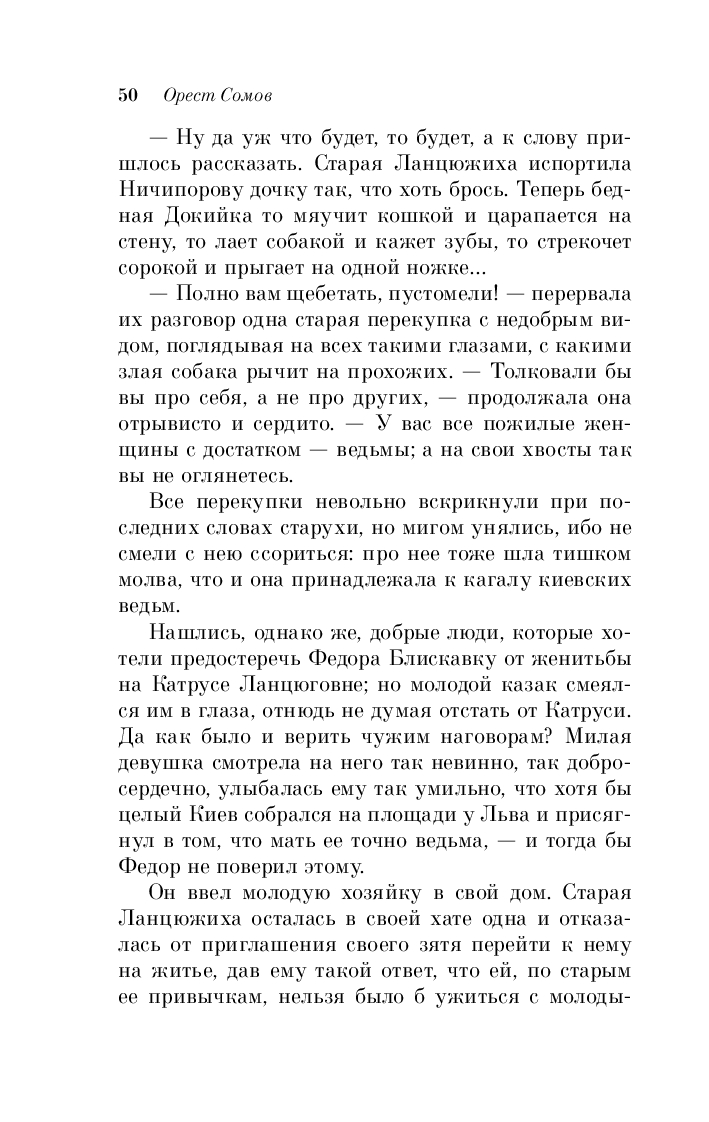 50 Орест Сомов

— Ну да уж что будет, то будет, а к слову пришлось рассказать. Старая Ланцюжиха испортила Ничипорову дочку так, что хоть брось. Теперь бедная Докийка то мяучит кошкой и царапается на стену, то лает собакой и кажет зубы, то стрекочет сорокой и прыгает на одной ножке...

— Полно вам щебетать, пустомели! — перервала их разговор одна старая перекупка с недобрым видом, поглядывая на всех такими глазами, с какими злая собака рычит на прохожих. — Толковали бы вы про себя, а не про других, — продолжала она отрывисто и сердито. — У вас все пожилые женщины с достатком — ведьмы; а на свои хвосты так вы не оглянетесь.

Все перекупки невольно вскрикнули при последних словах старухи, но мигом унялись, ибо не смели с нею ссориться: про нее тоже шла тишком молва, что и она принадлежала к кагалу киевских ведьм.

Нашлись, однако же, добрые люди, которые хотели предостеречь Федора Блискавку от женитьбы на Катрусе Ланцюговне; но молодой казак смеялся им в глаза, отнюдь не думая отстать от Катруси. Да как было и верить чужим наговорам? Милая девушка смотрела на него так невинно, так добросердечно, улыбалась ему так умильно, что хотя бы целый Киев собрался на площади у Льва и присягнул в том, что мать ее точно ведьма, — и тогда бы Федор не поверил этому.

Он ввел молодую хозяйку в свой дом. Старая Ланцюжиха осталась в своей хате одна и отказалась от приглашения своего зятя перейти к нему на житье, дав ему такой ответ, что ей, по старым ее привычкам, нельзя было б ужиться с молоды-